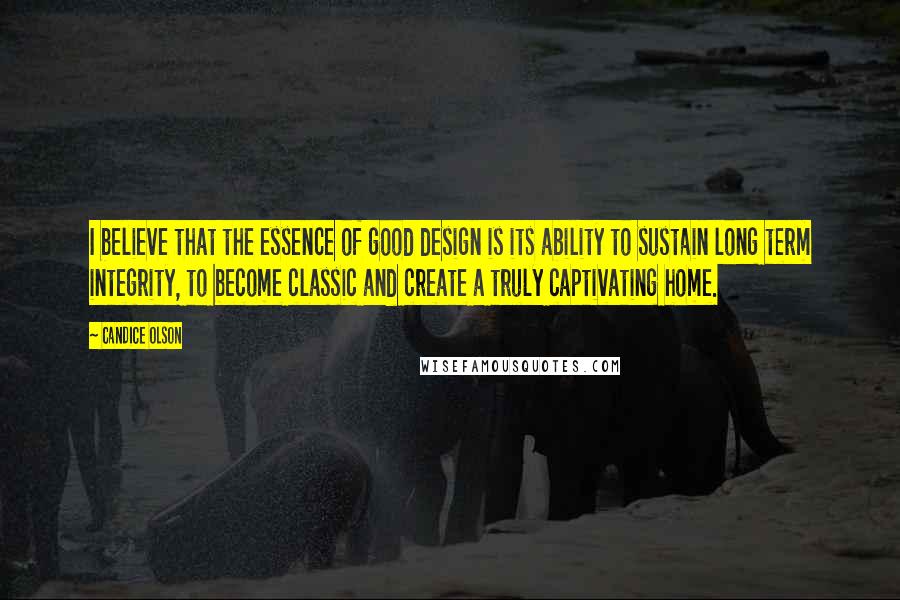 I BELIEVE THAT THE ESSENCE OF GOOD DESIGN IS ITS ABILITY TO SUSTAIN LONG TERM INTEGRITY, TO BECOME CLASSIC AND CREATE A TRULY CAPTIVATING HOME.

— CANDICE OLSON

WISEFAMOUSQUOTES.COM